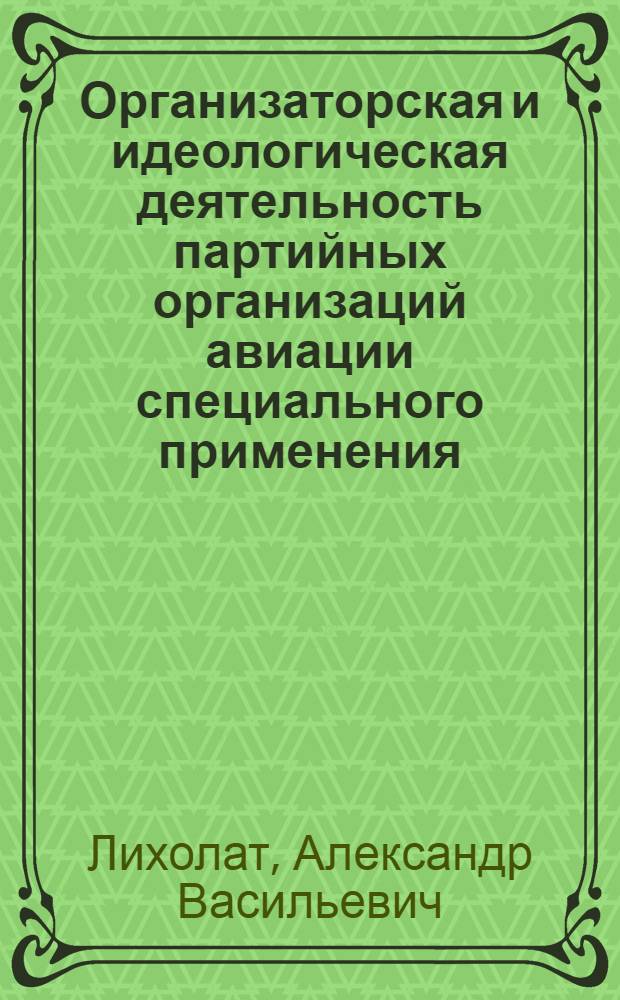 Организаторская и идеологическая деятельность партийных организаций авиации специального применения

Лихолат, Александр Васильевич